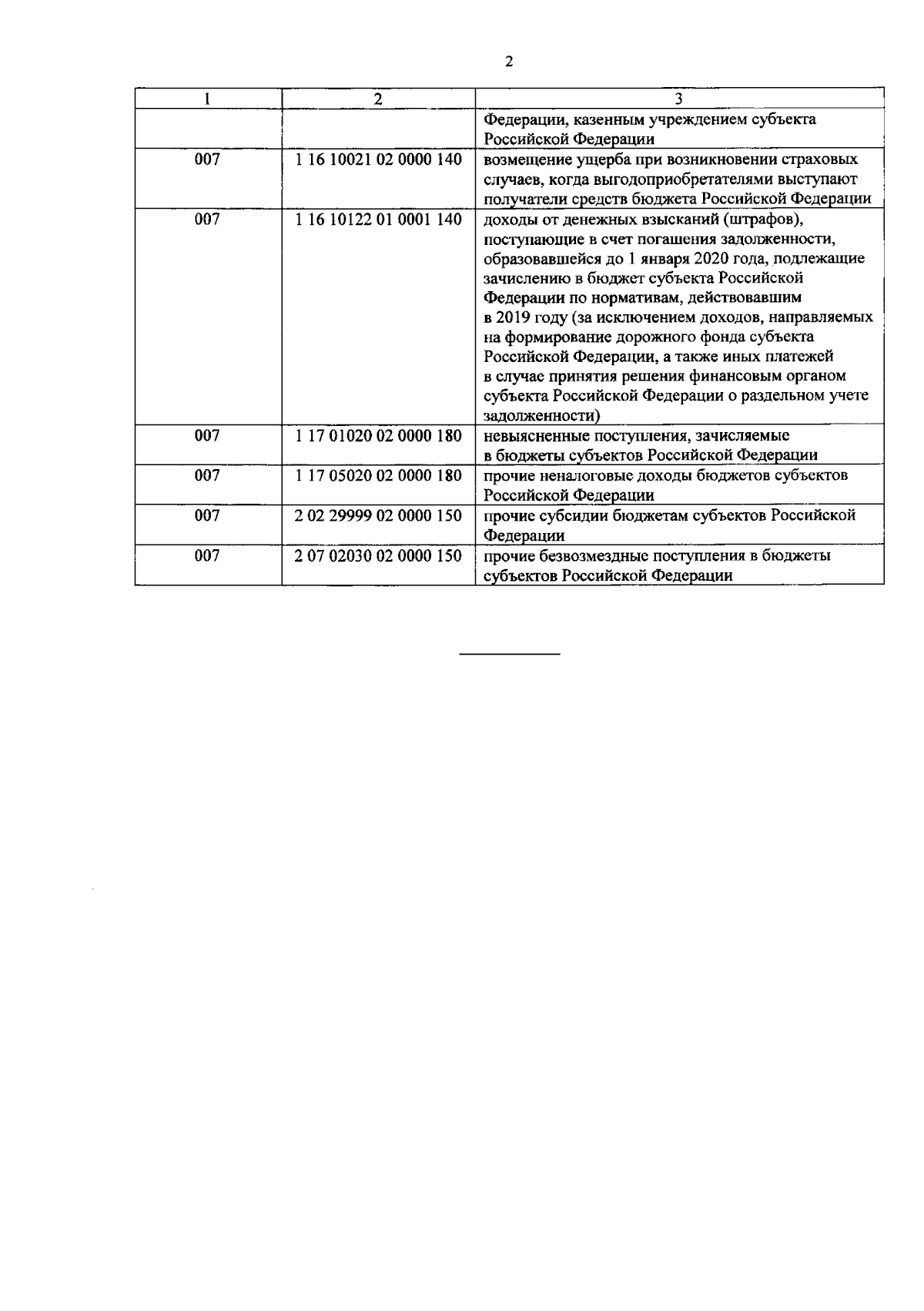 2

| 1 | 2 | 3 |
|---|---|---|
| | | Федерации, казенным учреждением субъекта Российской Федерации |
| 007 | 1 16 10021 02 0000 140 | возмещение ущерба при возникновении страховых случаев, когда выгодоприобретателями выступают получатели средств бюджета Российской Федерации |
| 007 | 1 16 10122 01 0001 140 | доходы от денежных взысканий (штрафов), поступающие в счет погашения задолженности, образовавшейся до 1 января 2020 года, подлежащие зачислению в бюджет субъекта Российской Федерации по нормативам, действовавшим в 2019 году (за исключением доходов, направляемых на формирование дорожного фонда субъекта Российской Федерации, а также иных платежей в случае принятия решения финансовым органом субъекта Российской Федерации о раздельном учете задолженности) |
| 007 | 1 17 01020 02 0000 180 | невыясненные поступления, зачисляемые в бюджеты субъектов Российской Федерации |
| 007 | 1 17 05020 02 0000 180 | прочие неналоговые доходы бюджетов субъектов Российской Федерации |
| 007 | 2 02 29999 02 0000 150 | прочие субсидии бюджетам субъектов Российской Федерации |
| 007 | 2 07 02030 02 0000 150 | прочие безвозмездные поступления в бюджеты субъектов Российской Федерации |